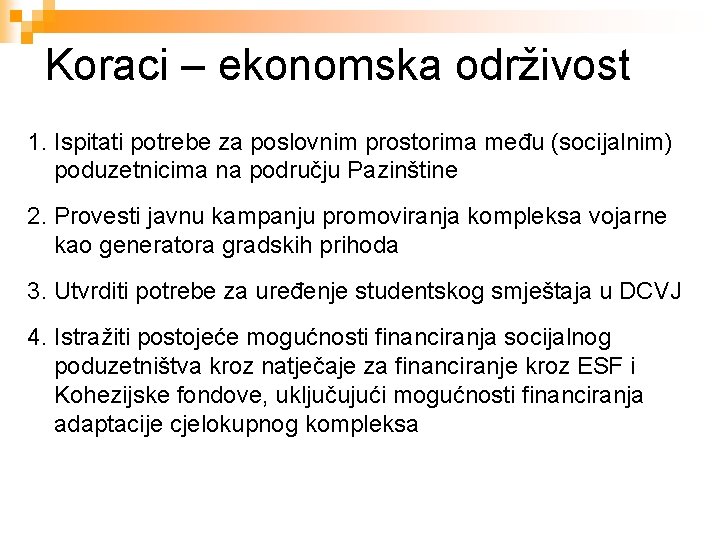 Koraci – ekonomska održivost

1. Ispitati potrebe za poslovnim prostorima među (socijalnim) poduzetnicima na području Pazinštine

2. Provesti javnu kampanju promoviranja kompleksa vojarne kao generatora gradskih prihoda

3. Utvrditi potrebe za uređenje studentskog smještaja u DCVJ

4. Istražiti postojeće mogućnosti financiranja socijalnog poduzetništva kroz natječaje za financiranje kroz ESF i Kohezijske fondove, uključujući mogućnosti financiranja adaptacije cjelokupnog kompleksa